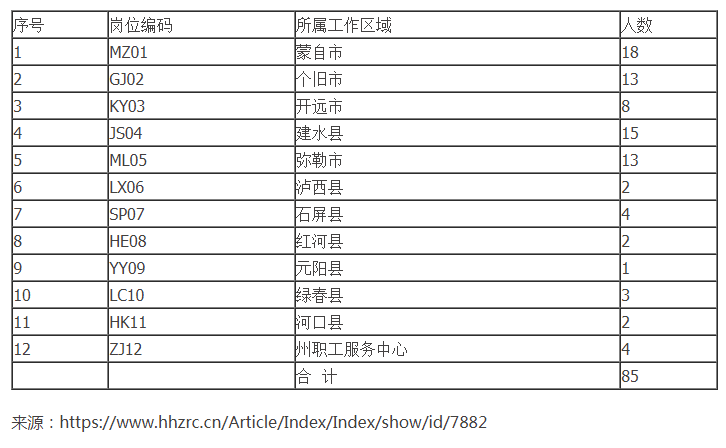 | 序号 | 岗位编码 | 所属工作区域 | 人数 |
|---|---|---|---|
| 1 | MZ01 | 蒙自市 | 18 |
| 2 | GJ02 | 个旧市 | 13 |
| 3 | KY03 | 开远市 | 8 |
| 4 | JS04 | 建水县 | 15 |
| 5 | ML05 | 弥勒市 | 13 |
| 6 | LX06 | 泸西县 | 2 |
| 7 | SP07 | 石屏县 | 4 |
| 8 | HE08 | 红河县 | 2 |
| 9 | YY09 | 元阳县 | 1 |
| 10 | LC10 | 绿春县 | 3 |
| 11 | HK11 | 河口县 | 2 |
| 12 | ZJ12 | 州职工服务中心 | 4 |
|  |  | 合 计 | 85 |

来源：https://www.hhzrc.cn/Article/Index/Index/show/id/7882